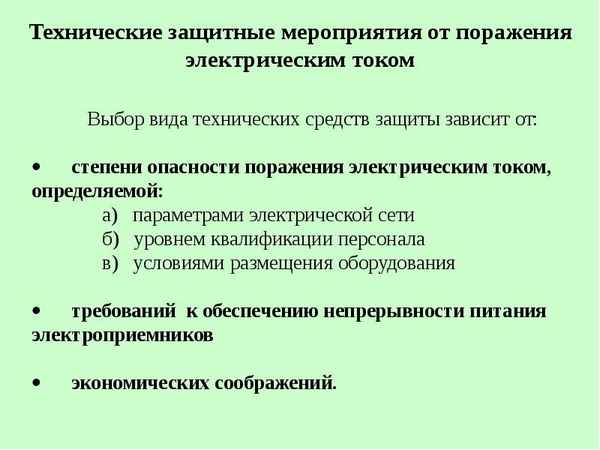 Технические защитные мероприятия от поражения электрическим током

Выбор вида технических средств защиты зависит от:

• степени опасности поражения электрическим током, определяемой:
а) параметрами электрической сети
б) уровнем квалификации персонала
в) условиями размещения оборудования

• требований к обеспечению непрерывности питания электроприемников

• экономических соображений.